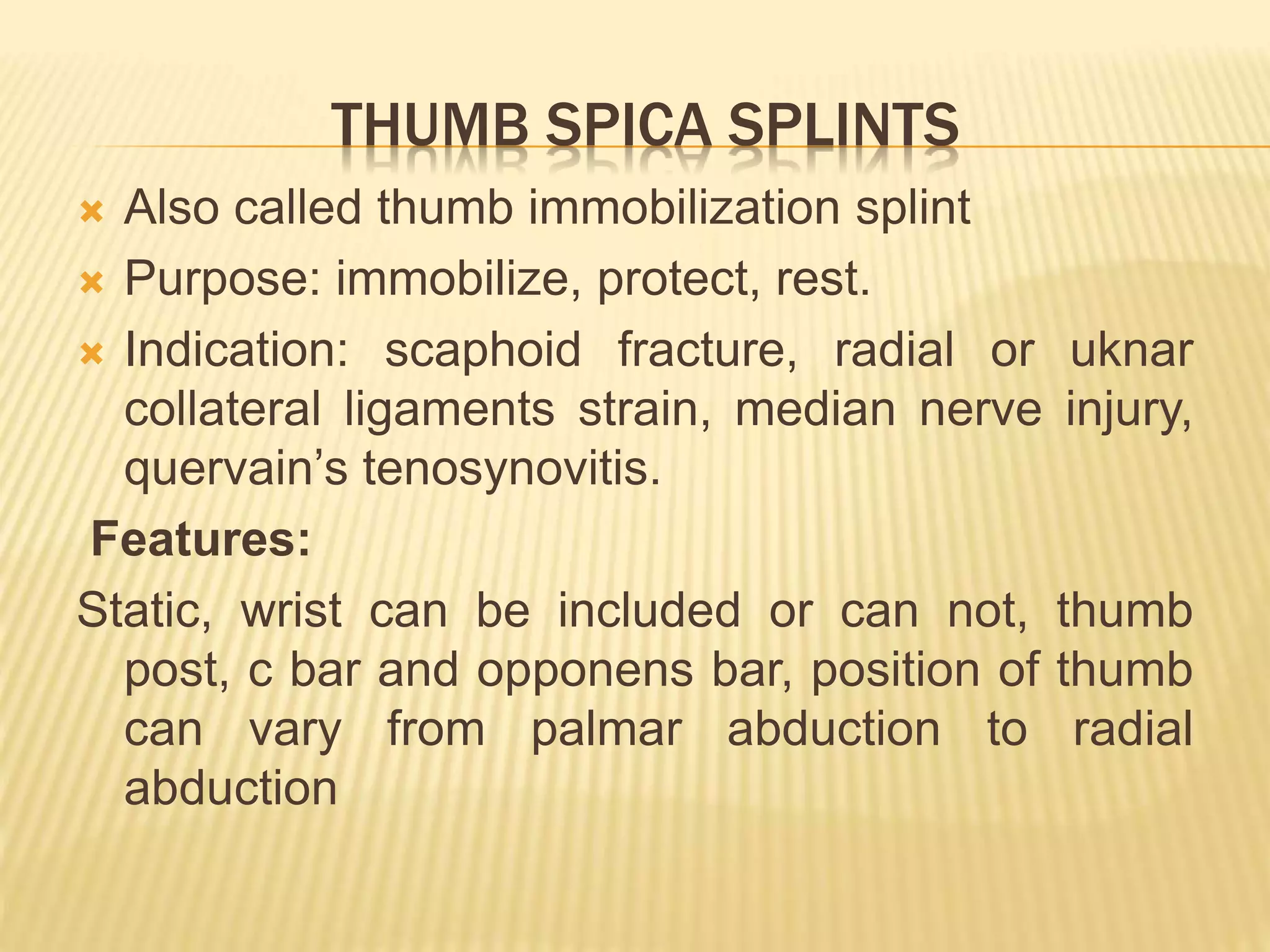 THUMB SPICA SPLINTS

Also called thumb immobilization splint

Purpose: immobilize, protect, rest.

Indication: scaphoid fracture, radial or uknar collateral ligaments strain, median nerve injury, quervain’s tenosynovitis.

Features:

Static, wrist can be included or can not, thumb post, c bar and opponens bar, position of thumb can vary from palmar abduction to radial abduction